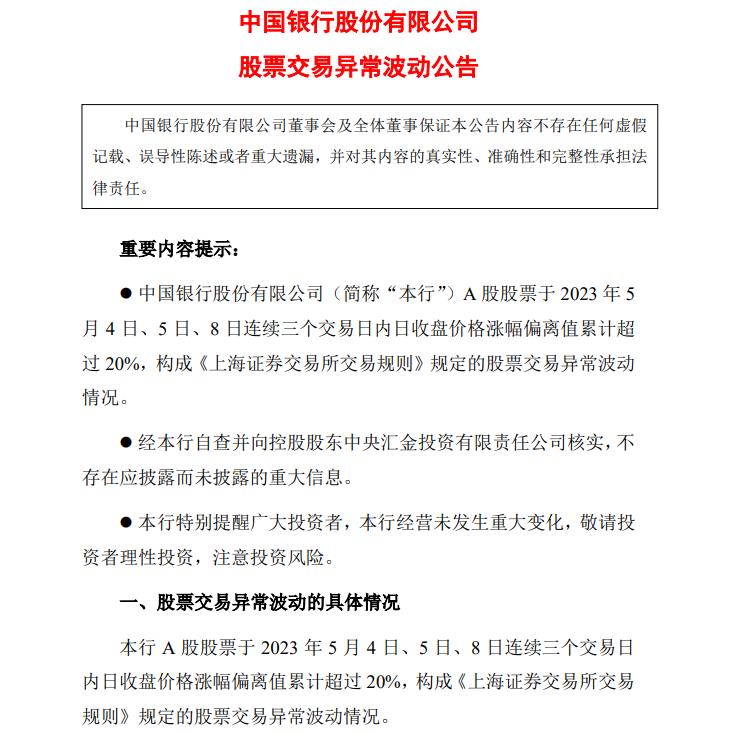 中国银行股份有限公司

股票交易异常波动公告

中国银行股份有限公司董事会及全体董事保证本公告内容不存在任何虚假记载、误导性陈述或者重大遗漏，并对其内容的真实性、准确性和完整性承担法律责任。

重要内容提示：

● 中国银行股份有限公司（简称“本行”）A 股股票于 2023 年 5 月 4 日、5 日、8 日连续三个交易日内日收盘价格涨幅偏离值累计超过 20%，构成《上海证券交易所交易规则》规定的股票交易异常波动情况。

● 经本行自查并向控股股东中央汇金投资有限责任公司核实，不存在应披露而未披露的重大信息。

● 本行特别提醒广大投资者，本行经营未发生重大变化，敬请投资者理性投资，注意投资风险。

一、股票交易异常波动的具体情况

本行 A 股股票于 2023 年 5 月 4 日、5 日、8 日连续三个交易日内日收盘价格涨幅偏离值累计超过 20%，构成《上海证券交易所交易规则》规定的股票交易异常波动情况。